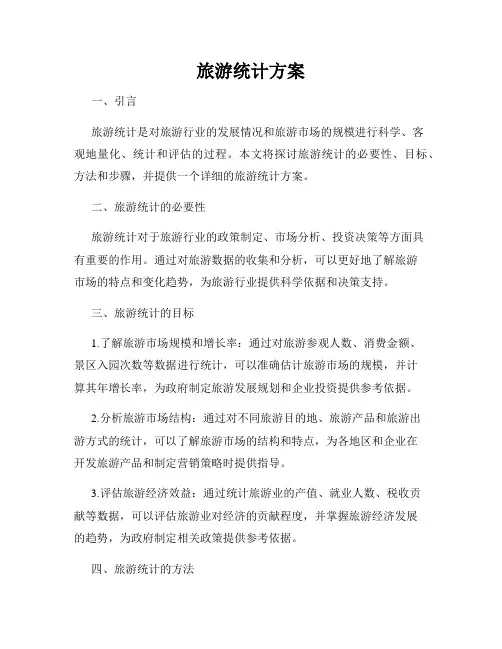 旅游统计方案

一、引言

旅游统计是对旅游行业的发展情况和旅游市场的规模进行科学、客观地量化、统计和评估的过程。本文将探讨旅游统计的必要性、目标、方法和步骤，并提供一个详细的旅游统计方案。

二、旅游统计的必要性

旅游统计对于旅游行业的政策制定、市场分析、投资决策等方面具有重要的作用。通过对旅游数据的收集和分析，可以更好地了解旅游市场的特点和变化趋势，为旅游行业提供科学依据和决策支持。

三、旅游统计的目标

1.了解旅游市场规模和增长率：通过对旅游参观人数、消费金额、景区入园次数等数据进行统计，可以准确估计旅游市场的规模，并计算其年增长率，为政府制定旅游发展规划和企业投资提供参考依据。

2.分析旅游市场结构：通过对不同旅游目的地、旅游产品和旅游出游方式的统计，可以了解旅游市场的结构和特点，为各地区和企业在开发旅游产品和制定营销策略时提供指导。

3.评估旅游经济效益：通过统计旅游业的产值、就业人数、税收贡献等数据，可以评估旅游业对经济的贡献程度，并掌握旅游经济发展的趋势，为政府制定相关政策提供参考依据。

四、旅游统计的方法